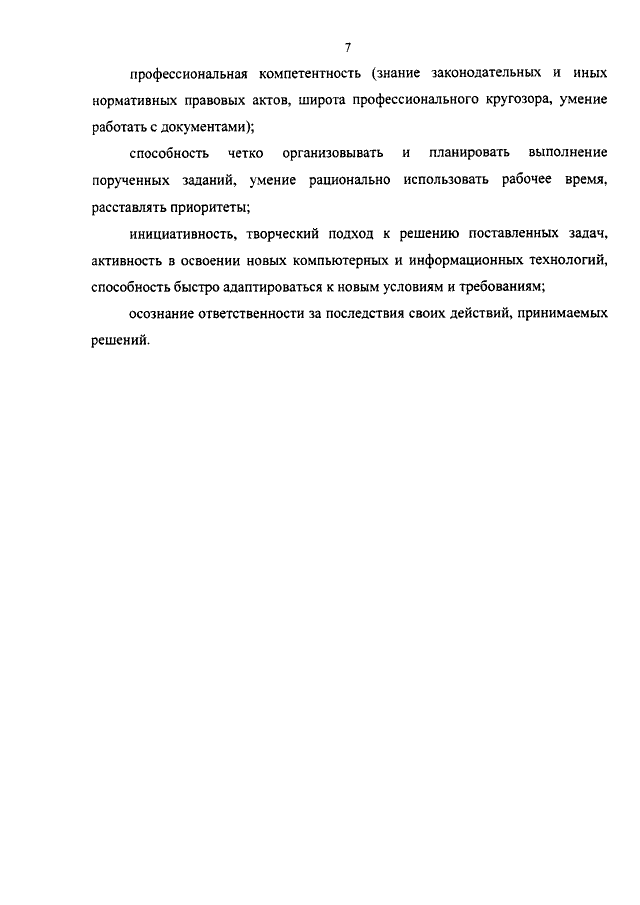 7

профессиональная компетентность (знание законодательных и иных нормативных правовых актов, широта профессионального кругозора, умение работать с документами);

способность четко организовывать и планировать выполнение порученных заданий, умение рационально использовать рабочее время, расставлять приоритеты;

инициативность, творческий подход к решению поставленных задач, активность в освоении новых компьютерных и информационных технологий, способность быстро адаптироваться к новым условиям и требованиям;

осознание ответственности за последствия своих действий, принимаемых решений.